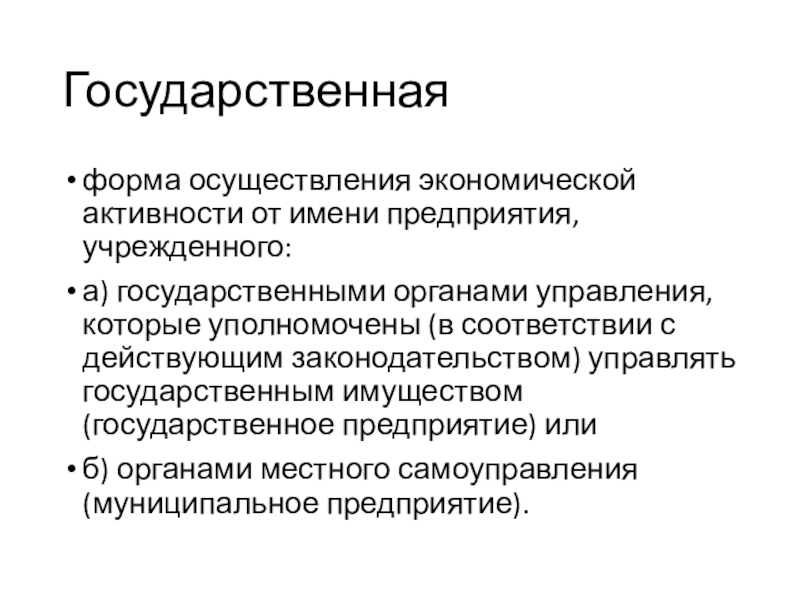 Государственная

• форма осуществления экономической активности от имени предприятия, учрежденного:

• а) государственными органами управления, которые уполномочены (в соответствии с действующим законодательством) управлять государственным имуществом (государственное предприятие) или

• б) органами местного самоуправления (муниципальное предприятие).